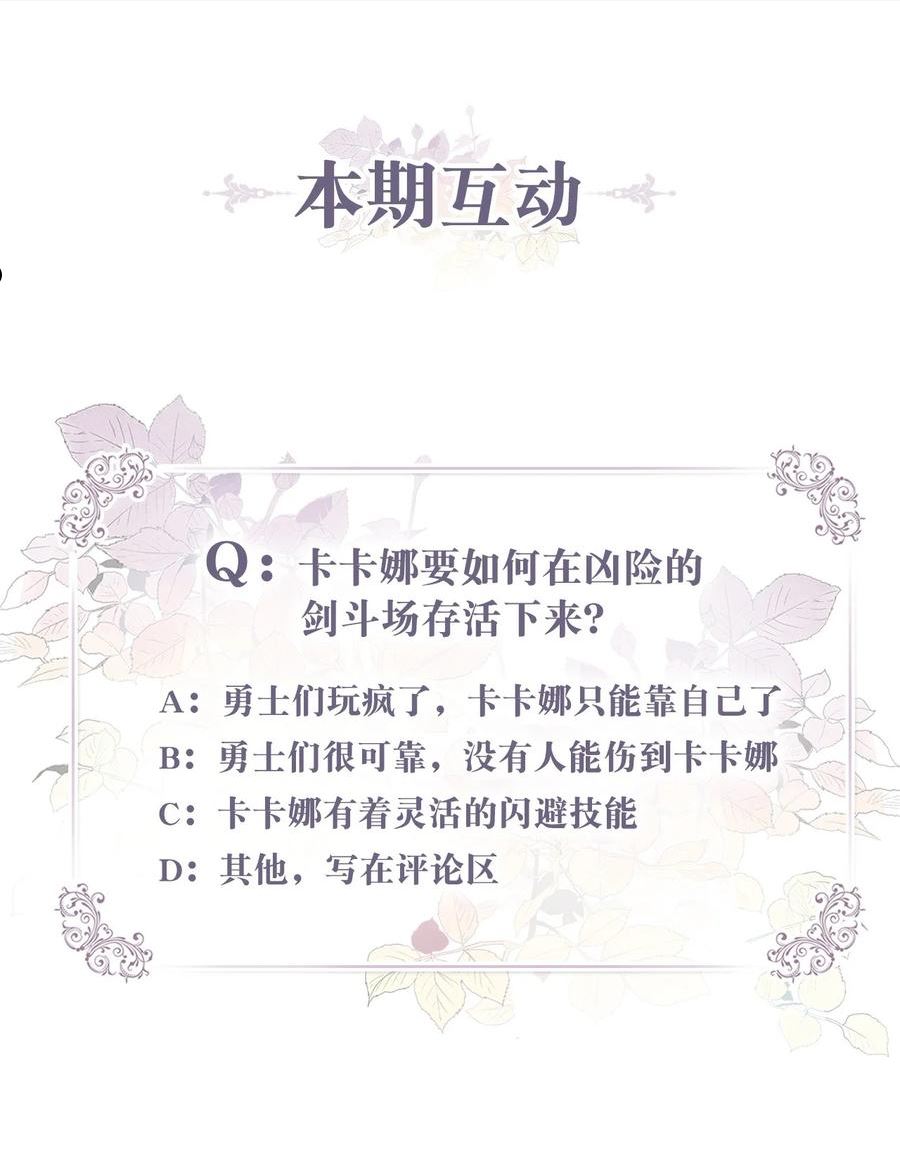 本期互动

Q：卡卡娜要如何在凶险的剑斗场存活下来?

A：勇士们玩疯了，卡卡娜只能靠自己了
B：勇士们很可靠，没有人能伤到卡卡娜
C：卡卡娜有着灵活的闪避技能
D：其他，写在评论区